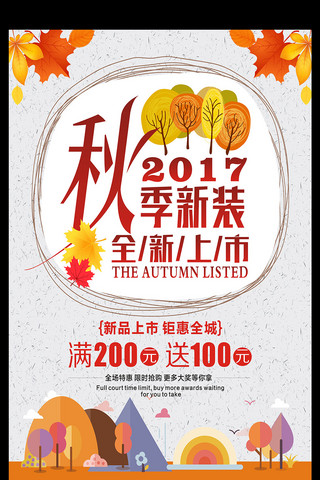 秋
2017
季新装
全/新/上/市
THE AUTUMN LISTED

{新品上市 钜惠全城}
满200元 送100元
全场特惠 限时抢购 更多大奖等你拿
Full court time limit, buy more awards waiting for you to take